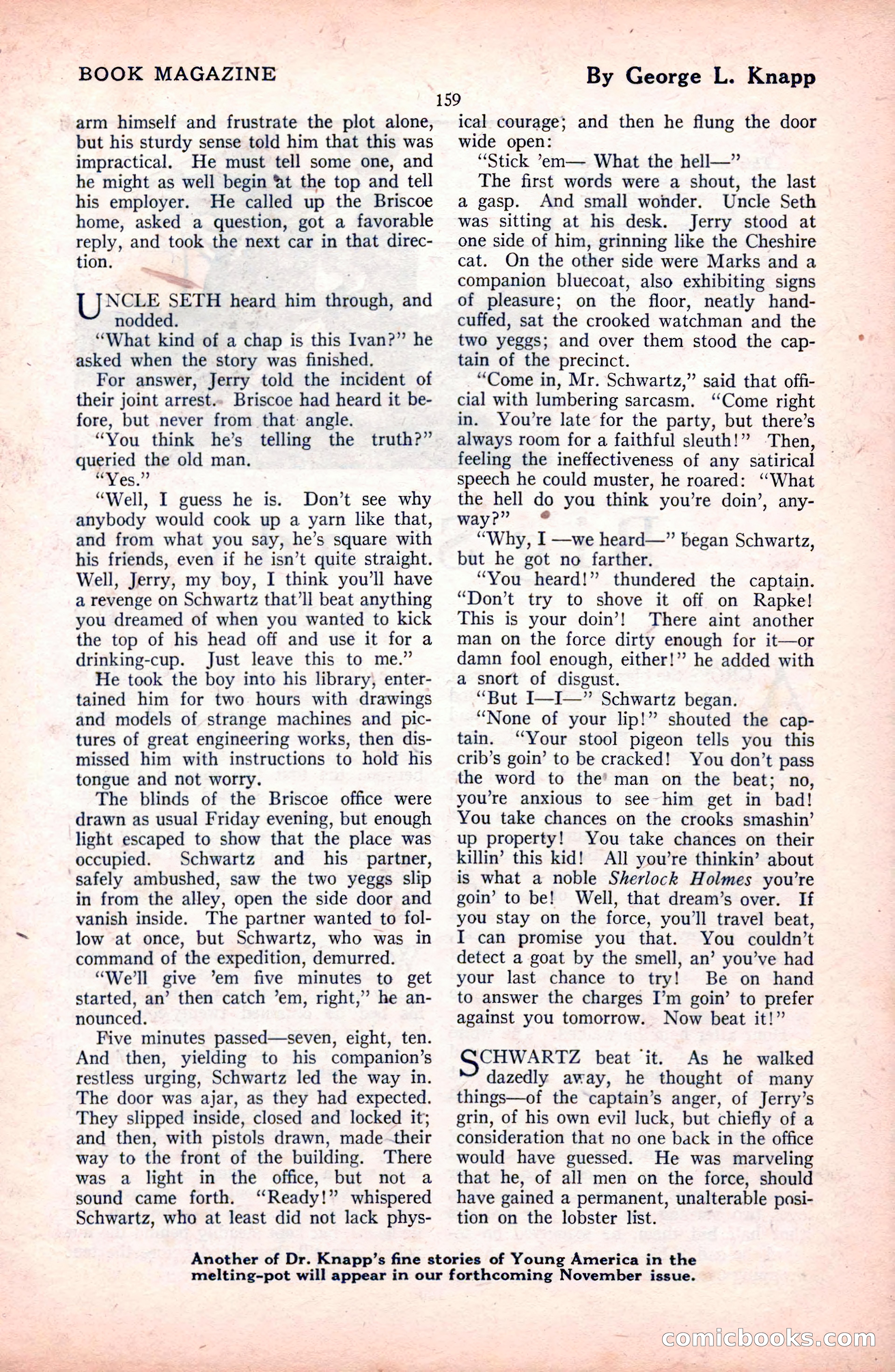 BOOK MAGAZINE

By George L. Knapp

159

arm himself and frustrate the plot alone, but his sturdy sense told him that this was impractical. He must tell some one, and he might as well begin at the top and tell his employer. He called up the Briscoe home, asked a question, got a favorable reply, and took the next car in that direction.

UNCLE SETH heard him through, and nodded.

"What kind of a chap is this Ivan?" he asked when the story was finished.

For answer, Jerry told the incident of their joint arrest. Briscoe had heard it before, but never from that angle.

"You think he's telling the truth?" queried the old man.

"Yes."

"Well, I guess he is. Don't see why anybody would cook up a yarn like that, and from what you say, he's square with his friends, even if he isn't quite straight. Well, Jerry, my boy, I think you'll have a revenge on Schwartz that'll beat anything you dreamed of when you wanted to kick the top of his head off and use it for a drinking-cup. Just leave this to me."

He took the boy into his library, entertained him for two hours with drawings and models of strange machines and pictures of great engineering works, then dismissed him with instructions to hold his tongue and not worry.

The blinds of the Briscoe office were drawn as usual Friday evening, but enough light escaped to show that the place was occupied. Schwartz and his partner, safely ambushed, saw the two yeggs slip in from the alley, open the side door and vanish inside. The partner wanted to follow at once, but Schwartz, who was in command of the expedition, demurred.

"We'll give 'em five minutes to get started, an' then catch 'em, right," he announced.

Five minutes passed—seven, eight, ten. And then, yielding to his companion's restless urging, Schwartz led the way in. The door was ajar, as they had expected. They slipped inside, closed and locked it; and then, with pistols drawn, made their way to the front of the building. There was a light in the office, but not a sound came forth. "Ready!" whispered Schwartz, who at least did not lack physical courage; and then he flung the door wide open:

"Stick 'em— What the hell—"

The first words were a shout, the last a gasp. And small wonder. Uncle Seth was sitting at his desk. Jerry stood at one side of him, grinning like the Cheshire cat. On the other side were Marks and a companion bluecoat, also exhibiting signs of pleasure; on the floor, neatly handcuffed, sat the crooked watchman and the two yeggs; and over them stood the captain of the precinct.

"Come in, Mr. Schwartz," said that official with lumbering sarcasm. "Come right in. You're late for the party, but there's always room for a faithful sleuth!" Then, feeling the ineffectiveness of any satirical speech he could muster, he roared: "What the hell do you think you're doin', anyway?"

"Why, I —we heard—" began Schwartz, but he got no farther.

"You heard!" thundered the captain. "Don't try to shove it off on Rapke! This is your doin'! There aint another man on the force dirty enough for it—or damn fool enough, either!" he added with a snort of disgust.

"But I—I—" Schwartz began.

"None of your lip!" shouted the captain. "Your stool pigeon tells you this crib's goin' to be cracked! You don't pass the word to the man on the beat; no, you're anxious to see him get in bad! You take chances on the crooks smashin' up property! You take chances on their killin' this kid! All you're thinkin' about is what a noble Sherlock Holmes you're goin' to be! Well, that dream's over. If you stay on the force, you'll travel beat, I can promise you that. You couldn't detect a goat by the smell, an' you've had your last chance to try! Be on hand to answer the charges I'm goin' to prefer against you tomorrow. Now beat it!"

SCHWARTZ beat it. As he walked dazedly away, he thought of many things—of the captain's anger, of Jerry's grin, of his own evil luck, but chiefly of a consideration that no one back in the office would have guessed. He was marveling that he, of all men on the force, should have gained a permanent, unalterable position on the lobster list.

Another of Dr. Knapp's fine stories of Young America in the melting-pot will appear in our forthcoming November issue.

comicbooks.com